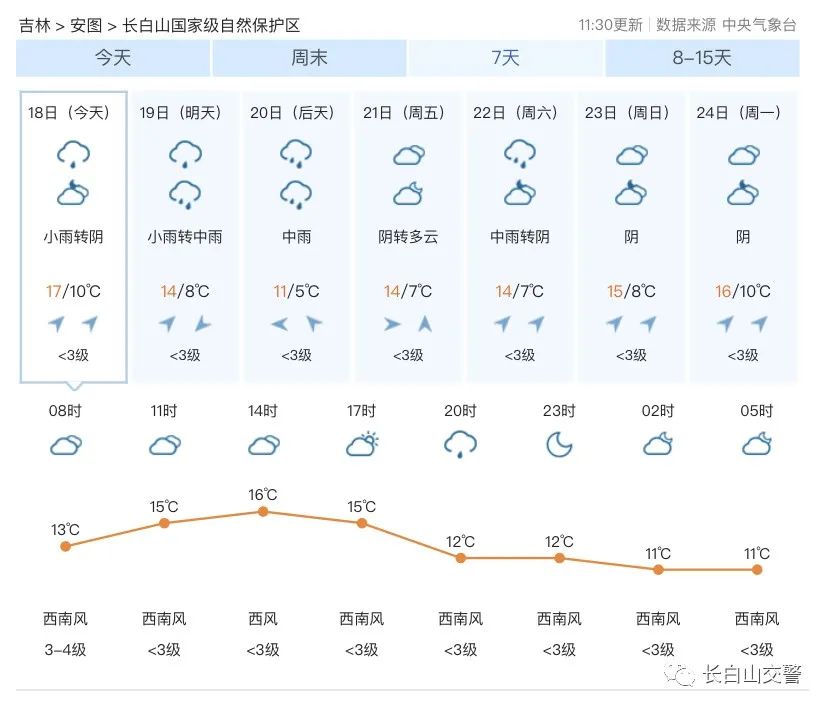 吉林 > 安图 > 长白山国家级自然保护区

11:30更新 | 数据来源 中央气象台

今天 周末 7天 8-15天

| 18日（今天） | 19日（明天） | 20日（后天） | 21日（周五） | 22日（周六） | 23日（周日） | 24日（周一） |
|---|---|---|---|---|---|---|
| 小雨转阴 | 小雨转中雨 | 中雨 | 阴转多云 | 中雨转阴 | 阴 | 阴 |
| 17/10℃ | 14/8℃ | 11/5℃ | 14/7℃ | 14/7℃ | 15/8℃ | 16/10℃ |
| <3级 | <3级 | <3级 | <3级 | <3级 | <3级 | <3级 |

| 08时 | 11时 | 14时 | 17时 | 20时 | 23时 | 02时 | 05时 |
|---|---|---|---|---|---|---|---|
| 13℃ | 15℃ | 16℃ | 15℃ | 12℃ | 12℃ | 11℃ | 11℃ |
| 西南风 | 西南风 | 西风 | 西南风 | 西南风 | 西南风 | 西南风 | 西南风 |
| 3-4级 | <3级 | <3级 | <3级 | <3级 | <3级 | <3级 | <3级 |

长白山交警